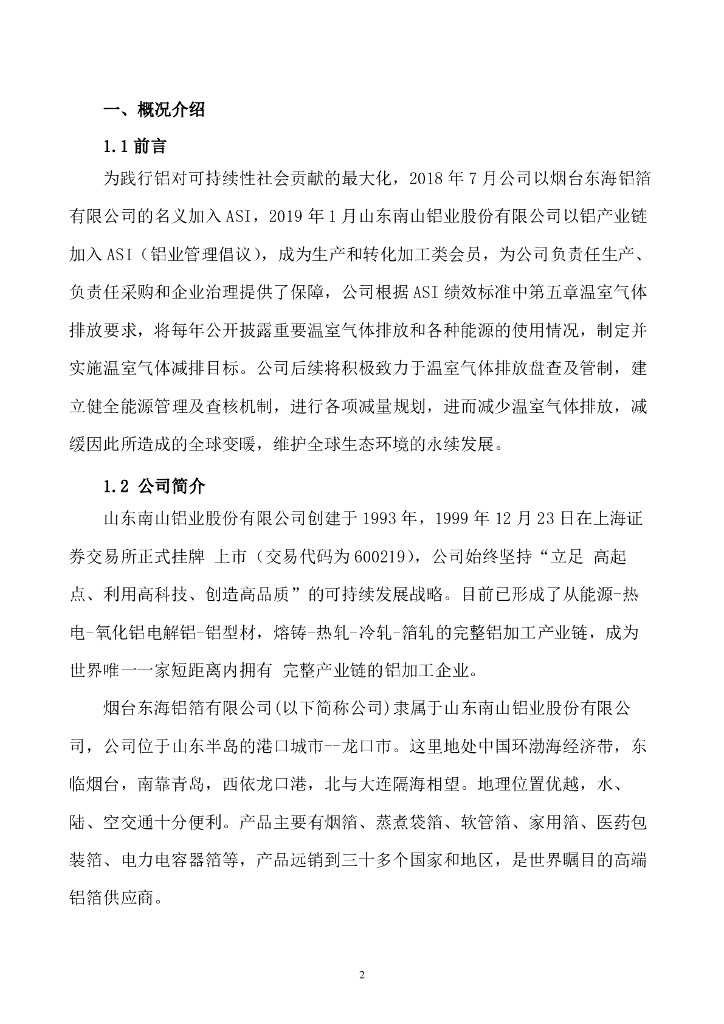 一、概况介绍

1.1 前言

为践行铝对可持续性社会贡献的最大化，2018 年 7 月公司以烟台东海铝箔有限公司的名义加入 ASI，2019 年 1 月山东南山铝业股份有限公司以铝产业链加入 ASI（铝业管理倡议），成为生产和转化加工类会员，为公司负责任生产、负责任采购和企业治理提供了保障，公司根据 ASI 绩效标准中第五章温室气体排放要求，将每年公开披露重要温室气体排放和各种能源的使用情况，制定并实施温室气体减排目标。公司后续将积极致力于温室气体排放盘查及管制，建立健全能源管理及查核机制，进行各项减量规划，进而减少温室气体排放，减缓因此所造成的全球变暖，维护全球生态环境的永续发展。

1.2 公司简介

山东南山铝业股份有限公司创建于 1993 年，1999 年 12 月 23 日在上海证券交易所正式挂牌 上市（交易代码为 600219），公司始终坚持“立足 高起点、利用高科技、创造高品质”的可持续发展战略。目前已形成了从能源-热电-氧化铝电解铝-铝型材，熔铸-热轧-冷轧-箔轧的完整铝加工产业链，成为世界唯一一家短距离内拥有 完整产业链的铝加工企业。

烟台东海铝箔有限公司(以下简称公司)隶属于山东南山铝业股份有限公司，公司位于山东半岛的港口城市--龙口市。这里地处中国环渤海经济带，东临烟台，南靠青岛，西依龙口港，北与大连隔海相望。地理位置优越，水、陆、空交通十分便利。产品主要有烟箔、蒸煮袋箔、软管箔、家用箔、医药包装箔、电力电容器箔等，产品远销到三十多个国家和地区，是世界瞩目的高端铝箔供应商。

2